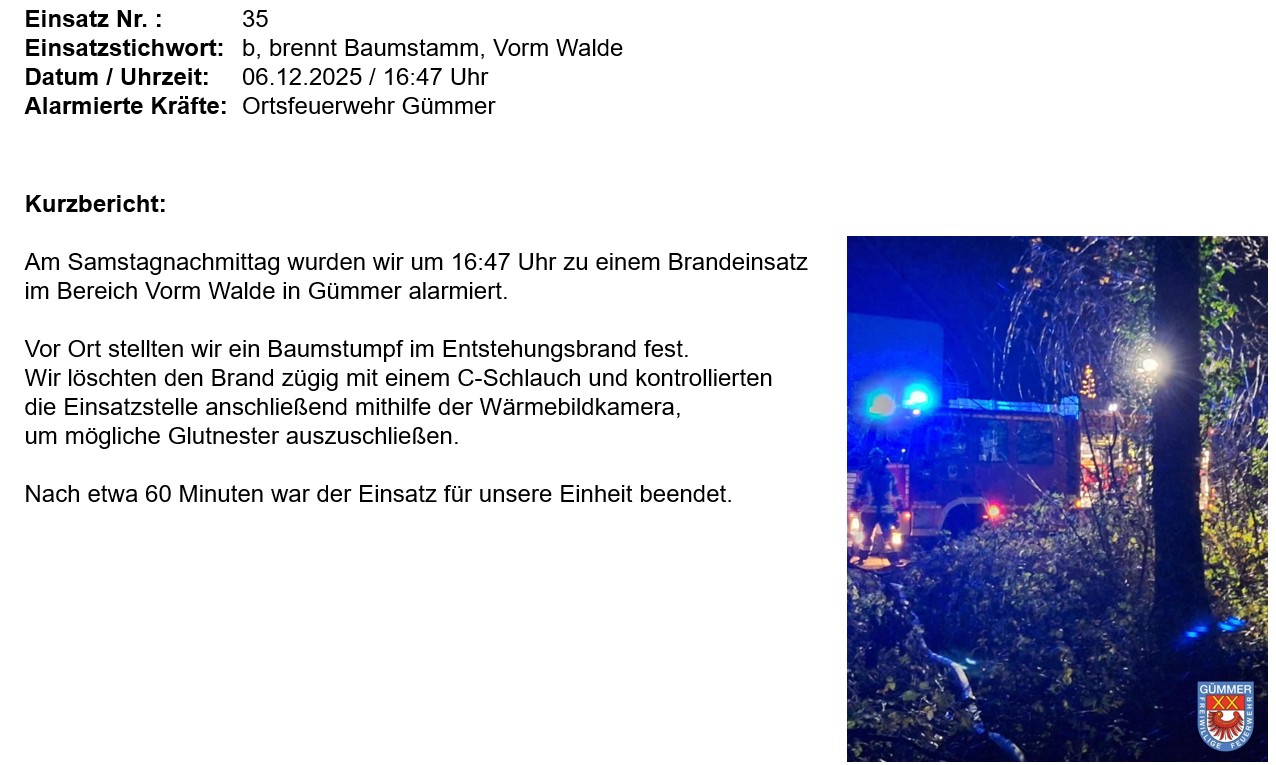 Einsatz Nr. : 35
Einsatzstichwort: b, brennt Baumstamm, Vorm Walde
Datum / Uhrzeit: 06.12.2025 / 16:47 Uhr
Alarmierte Kräfte: Ortsfeuerwehr Gümmer

Kurzbericht:

Am Samstagnachmittag wurden wir um 16:47 Uhr zu einem Brandeinsatz im Bereich Vorm Walde in Gümmer alarmiert.

Vor Ort stellten wir ein Baumstumpf im Entstehungsbrand fest.
Wir löschten den Brand zügig mit einem C-Schlauch und kontrollierten die Einsatzstelle anschließend mithilfe der Wärmebildkamera, um mögliche Glutnester auszuschließen.

Nach etwa 60 Minuten war der Einsatz für unsere Einheit beendet.

GÜMMER
FREIWILLIGE FEUERWEHR